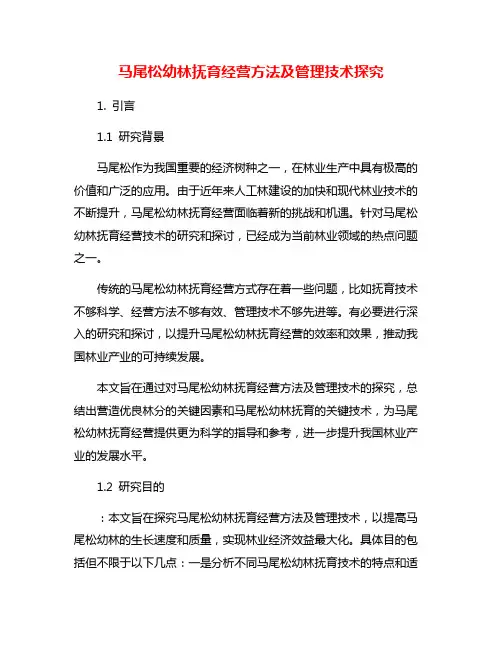 马尾松幼林抚育经营方法及管理技术探究

1. 引言

1.1 研究背景

马尾松作为我国重要的经济树种之一，在林业生产中具有极高的价值和广泛的应用。由于近年来人工林建设的加快和现代林业技术的不断提升，马尾松幼林抚育经营面临着新的挑战和机遇。针对马尾松幼林抚育经营技术的研究和探讨，已经成为当前林业领域的热点问题之一。

传统的马尾松幼林抚育经营方式存在着一些问题，比如抚育技术不够科学、经营方法不够有效、管理技术不够先进等。有必要进行深入的研究和探讨，以提升马尾松幼林抚育经营的效率和效果，推动我国林业产业的可持续发展。

本文旨在通过对马尾松幼林抚育经营方法及管理技术的探究，总结出营造优良林分的关键因素和马尾松幼林抚育的关键技术，为马尾松幼林抚育经营提供更为科学的指导和参考，进一步提升我国林业产业的发展水平。

1.2 研究目的

：本文旨在探究马尾松幼林抚育经营方法及管理技术，以提高马尾松幼林的生长速度和质量，实现林业经济效益最大化。具体目的包括但不限于以下几点：一是分析不同马尾松幼林抚育技术的特点和适